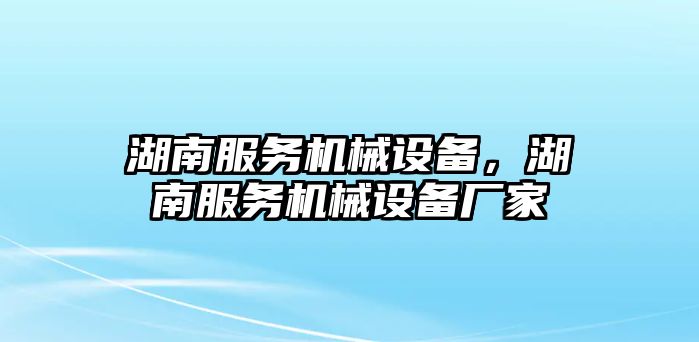 湖南服务机械设备，湖南服务机械设备厂家